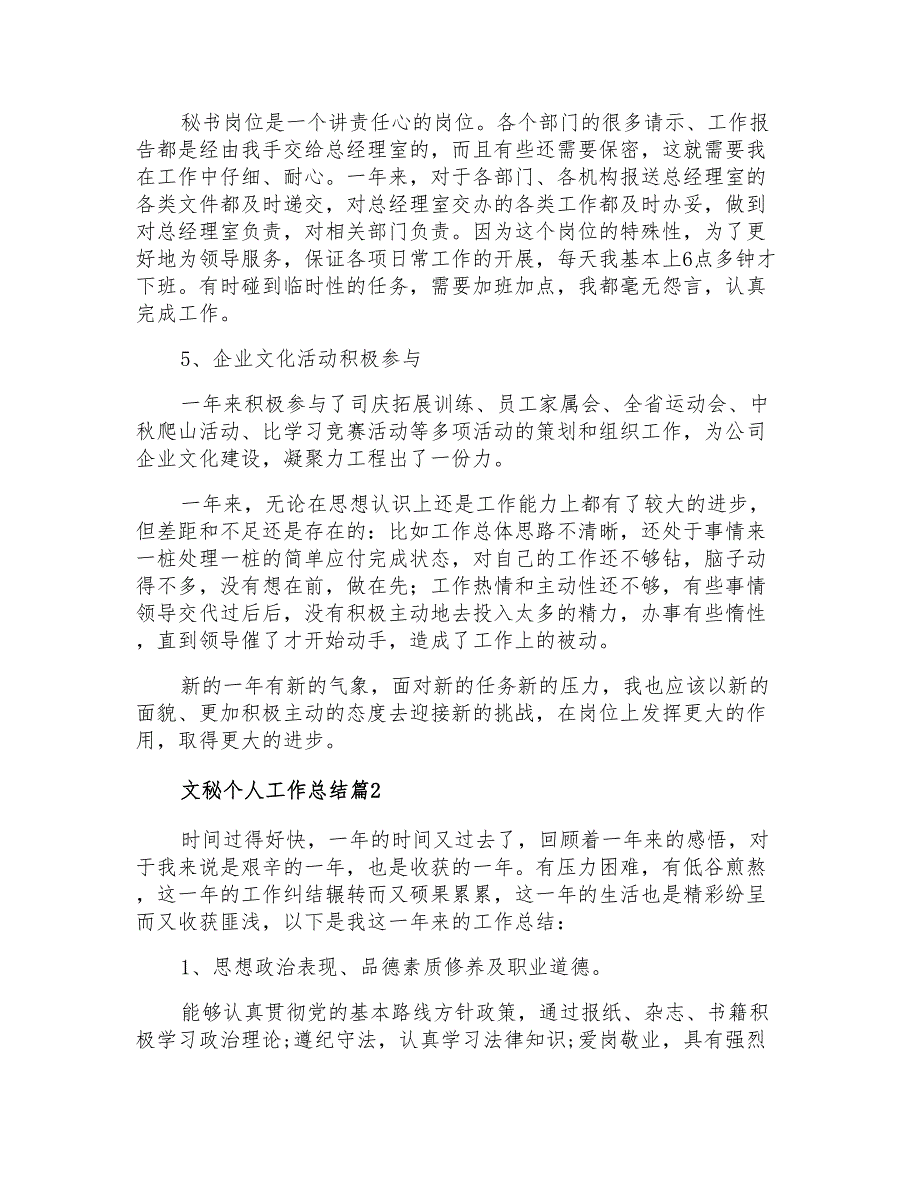 秘书岗位是一个讲责任心的岗位。各个部门的很多请示、工作报告都是经由我手交给总经理室的，而且有些还需要保密，这就需要我在工作中仔细、耐心。一年来，对于各部门、各机构报送总经理室的各类文件都及时递交，对总经理室交办的各类工作都及时办妥，做到对总经理室负责，对相关部门负责。因为这个岗位的特殊性，为了更好地为领导服务，保证各项日常工作的开展，每天我基本上6点多钟才下班。有时碰到临时性的任务，需要加班加点，我都毫无怨言，认真完成工作。

5、企业文化活动积极参与

一年来积极参与了司庆拓展训练、员工家属会、全省运动会、中秋爬山活动、比学习竞赛活动等多项活动的策划和组织工作，为公司企业文化建设，凝聚力工程出了一份力。

一年来，无论在思想认识上还是工作能力上都有了较大的进步，但差距和不足还是存在的：比如工作总体思路不清晰，还处于事情来一桩处理一桩的简单应付完成状态，对自己的工作还不够钻，脑子动得不多，没有想在前，做在先；工作热情和主动性还不够，有些事情领导交代过后后，没有积极主动地去投入太多的精力，办事有些惰性，直到领导催了才开始动手，造成了工作上的被动。

新的一年有新的气象，面对新的任务新的压力，我也应该以新的面貌、更加积极主动的态度去迎接新的挑战，在岗位上发挥更大的作用，取得更大的进步。

文秘个人工作总结篇2

时间过得好快，一年的时间又过去了，回顾着一年来的感悟，对于我来说是艰辛的一年，也是收获的一年。有压力困难，有低谷煎熬，这一年的工作纠结辗转而又硕果累累，这一年的生活也是精彩纷呈而又收获匪浅，以下是我这一年来的工作总结：

1、思想政治表现、品德素质修养及职业道德。

能够认真贯彻党的基本路线方针政策，通过报纸、杂志、书籍积极学习政治理论;遵纪守法，认真学习法律知识;爱岗敬业，具有强烈